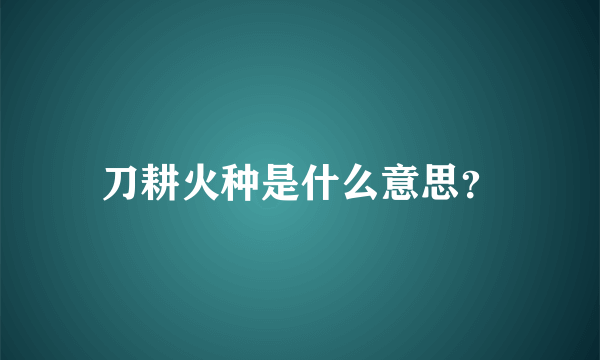 刀耕火种是什么意思?